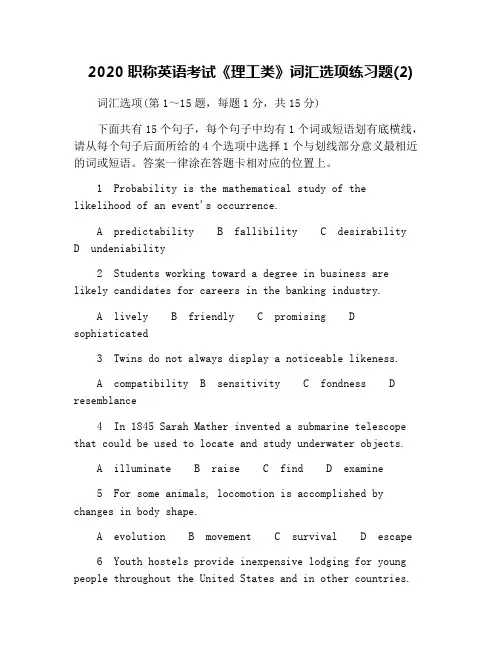 2020 职称英语考试《理工类》词汇选项练习题(2)

词汇选项(第 1~15 题，每题 1 分，共 15 分)

下面共有 15 个句子，每个句子中均有 1 个词或短语划有底横线，请从每个句子后面所给的 4 个选项中选择 1 个与划线部分意义最相近的词或短语。答案一律涂在答题卡相对应的位置上。

1 Probability is the mathematical study of the likelihood of an event's occurrence.

A predictability B fallibility C desirability D undeniability

2 Students working toward a degree in business are likely candidates for careers in the banking industry.

A lively B friendly C promising D sophisticated

3 Twins do not always display a noticeable likeness.

A compatibility B sensitivity C fondness D resemblance

4 In 1845 Sarah Mather invented a submarine telescope that could be used to locate and study underwater objects.

A illuminate B raise C find D examine

5 For some animals, locomotion is accomplished by changes in body shape.

A evolution B movement C survival D escape

6 Youth hostels provide inexpensive lodging for young people throughout the United States and in other countries.